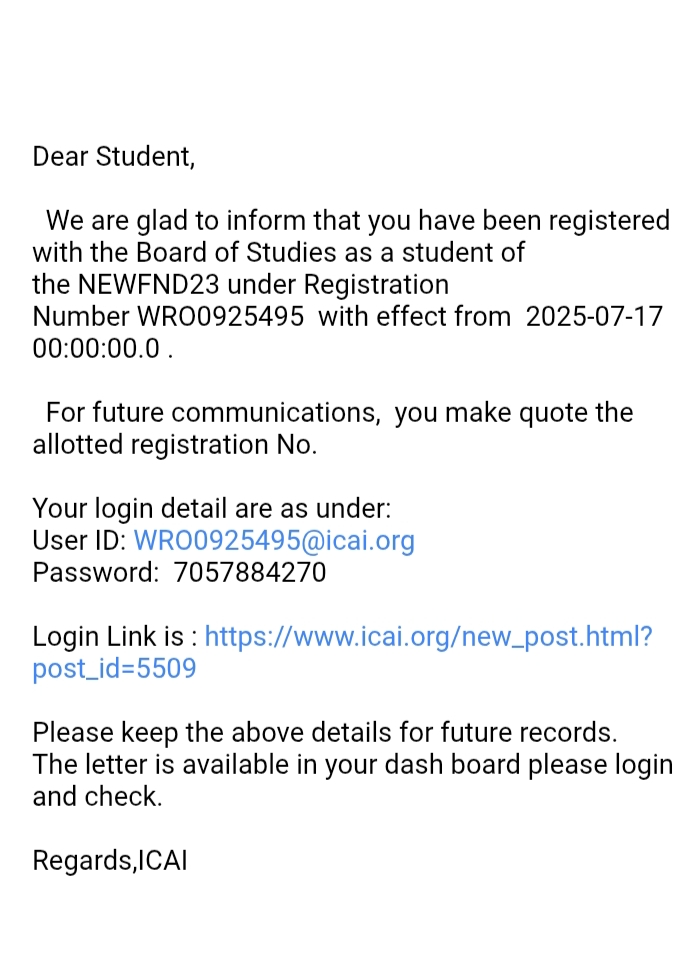 Dear Student,

We are glad to inform that you have been registered with the Board of Studies as a student of the NEWFND23 under Registration Number WRO0925495 with effect from 2025-07-17 00:00:00.0 .

For future communications, you make quote the allotted registration No.

Your login detail are as under:
User ID: WRO0925495@icai.org
Password: 7057884270

Login Link is : https://www.icai.org/new_post.html?post_id=5509

Please keep the above details for future records.
The letter is available in your dash board please login and check.

Regards,ICAI